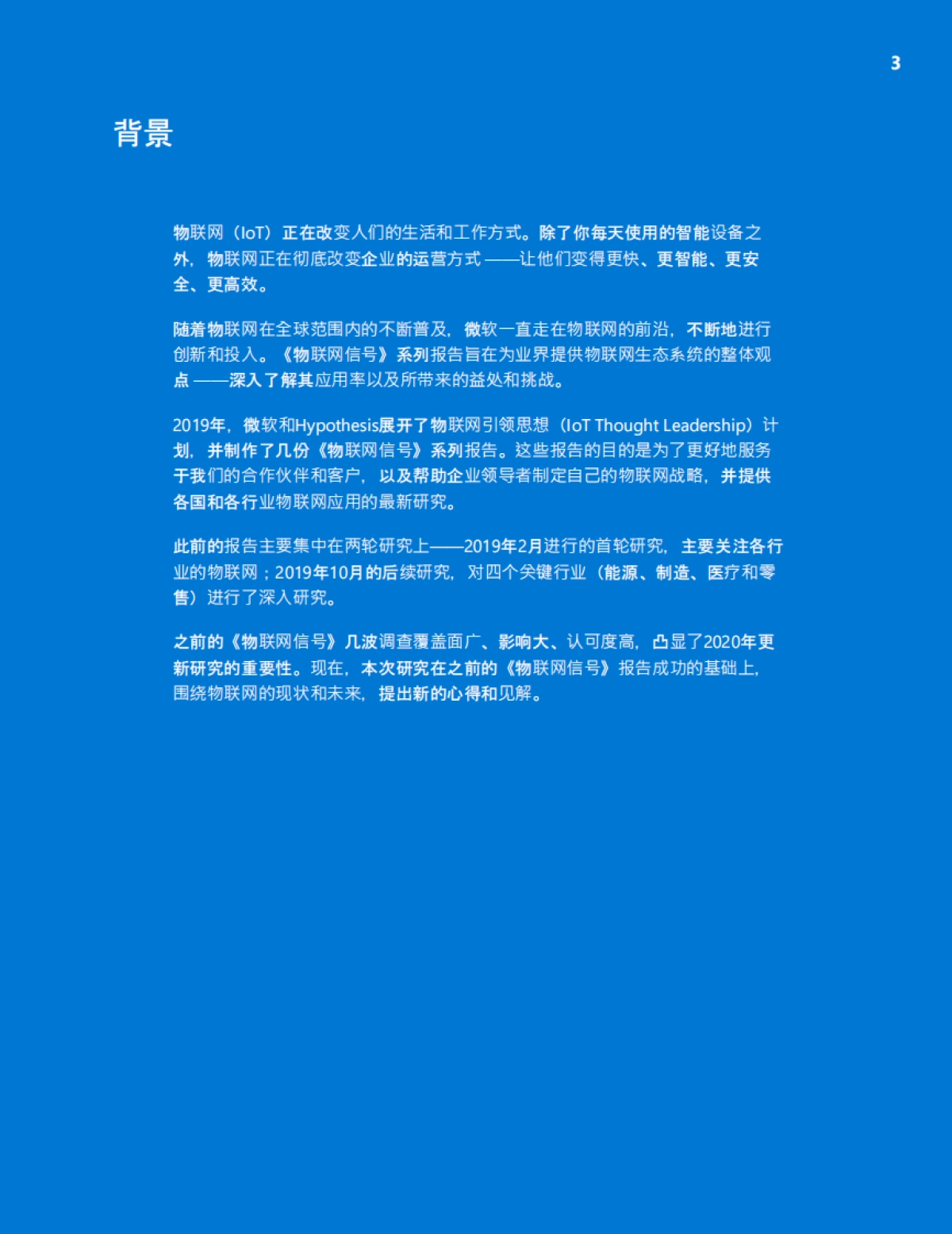 3

背景

物联网（IoT）正在改变人们的生活和工作方式。除了你每天使用的智能设备之外，物联网正在彻底改变企业的运营方式——让他们变得更快、更智能、更安全、更高效。

随着物联网在全球范围内的不断普及，微软一直走在物联网的前沿，不断地进行创新和投入。《物联网信号》系列报告旨在为业界提供物联网生态系统的整体观点——深入了解其应用率以及所带来的益处和挑战。

2019年，微软和Hypothesis展开了物联网引领思想（IoT Thought Leadership）计划，并制作了几份《物联网信号》系列报告。这些报告的目的是为了更好地服务于我们的合作伙伴和客户，以及帮助企业领导者制定自己的物联网战略，并提供各国和各行业物联网应用的最新研究。

此前的报告主要集中在两轮研究上——2019年2月进行的首轮研究，主要关注各行业的物联网；2019年10月的后续研究，对四个关键行业（能源、制造、医疗和零售）进行了深入研究。

之前的《物联网信号》几波调查覆盖面广、影响大、认可度高，凸显了2020年更新研究的重要性。现在，本次研究在之前的《物联网信号》报告成功的基础上，围绕物联网的现状和未来，提出新的心得和见解。